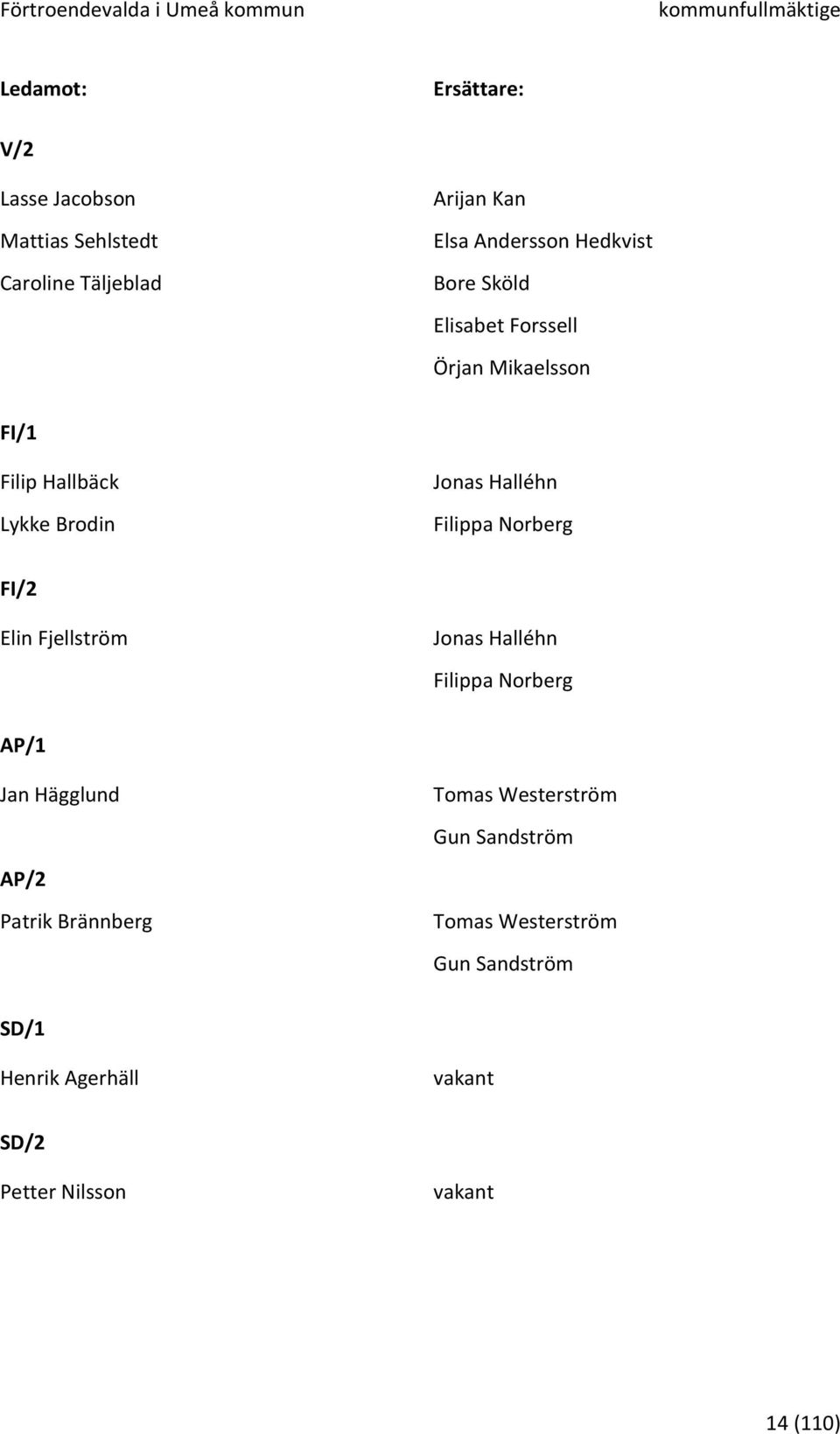 Förtroendevalda i Umeå kommun kommunfullmäktige

| Ledamot: | Ersättare: |
|---|---|
| **V/2** | |
| Lasse Jacobson | Arijan Kan |
| Mattias Sehlstedt | Elsa Andersson Hedkvist |
| Caroline Täljeblad | Bore Sköld |
| | Elisabet Forssell |
| | Örjan Mikaelsson |
| **FI/1** | |
| Filip Hallbäck | Jonas Halléhn |
| Lykke Brodin | Filippa Norberg |
| **FI/2** | |
| Elin Fjellström | Jonas Halléhn |
| | Filippa Norberg |
| **AP/1** | |
| Jan Hägglund | Tomas Westerström |
| | Gun Sandström |
| **AP/2** | |
| Patrik Brännberg | Tomas Westerström |
| | Gun Sandström |
| **SD/1** | |
| Henrik Agerhäll | vakant |
| **SD/2** | |
| Petter Nilsson | vakant |

14 (110)